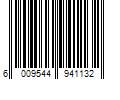 6 009544 941132